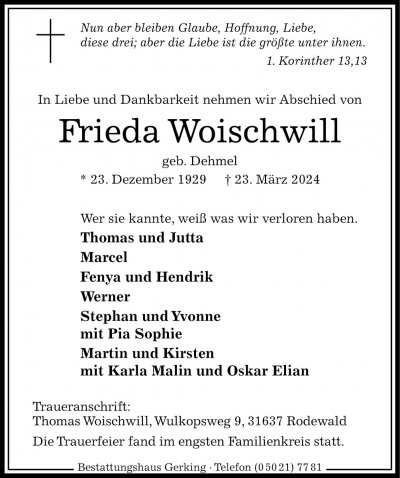 Nun aber bleiben Glaube, Hoffnung, Liebe,
diese drei; aber die Liebe ist die größte unter ihnen.
1. Korinther 13,13

In Liebe und Dankbarkeit nehmen wir Abschied von

Frieda Woischwill

geb. Dehmel

* 23. Dezember 1929 † 23. März 2024

Wer sie kannte, weiß was wir verloren haben.

Thomas und Jutta
Marcel
Fenya und Hendrik
Werner
Stephan und Yvonne
mit Pia Sophie
Martin und Kirsten
mit Karla Malin und Oskar Elian

Traueranschrift:
Thomas Woischwill, Wulkopsweg 9, 31637 Rodewald

Die Trauerfeier fand im engsten Familienkreis statt.

Bestattungshaus Gerking · Telefon (0 50 21) 77 81